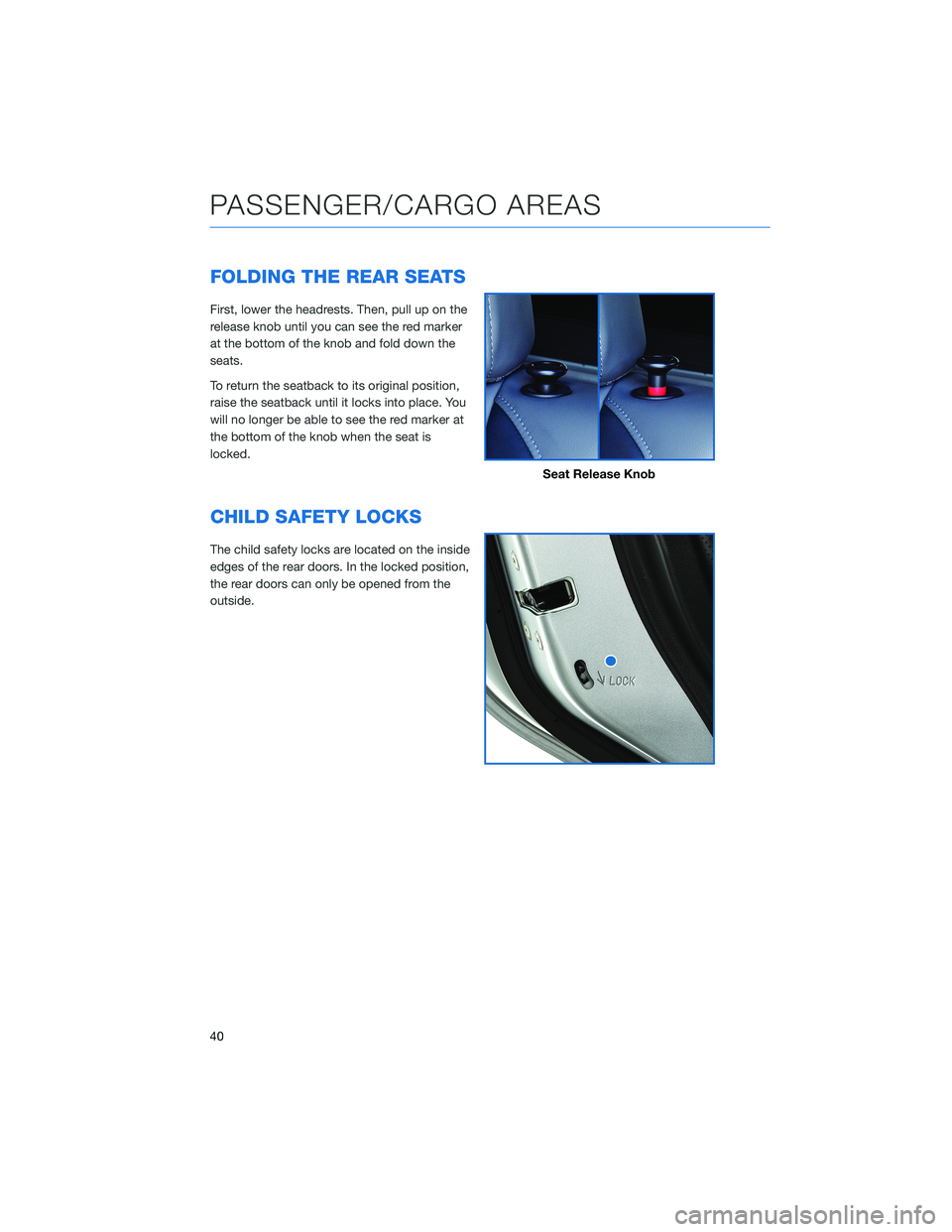 PASSENGER/CARGO AREAS

FOLDING THE REAR SEATS

First, lower the headrests. Then, pull up on the release knob until you can see the red marker at the bottom of the knob and fold down the seats.

To return the seatback to its original position, raise the seatback until it locks into place. You will no longer be able to see the red marker at the bottom of the knob when the seat is locked.

Seat Release Knob

CHILD SAFETY LOCKS

The child safety locks are located on the inside edges of the rear doors. In the locked position, the rear doors can only be opened from the outside.

LOCK

40

carmanualsonline.info